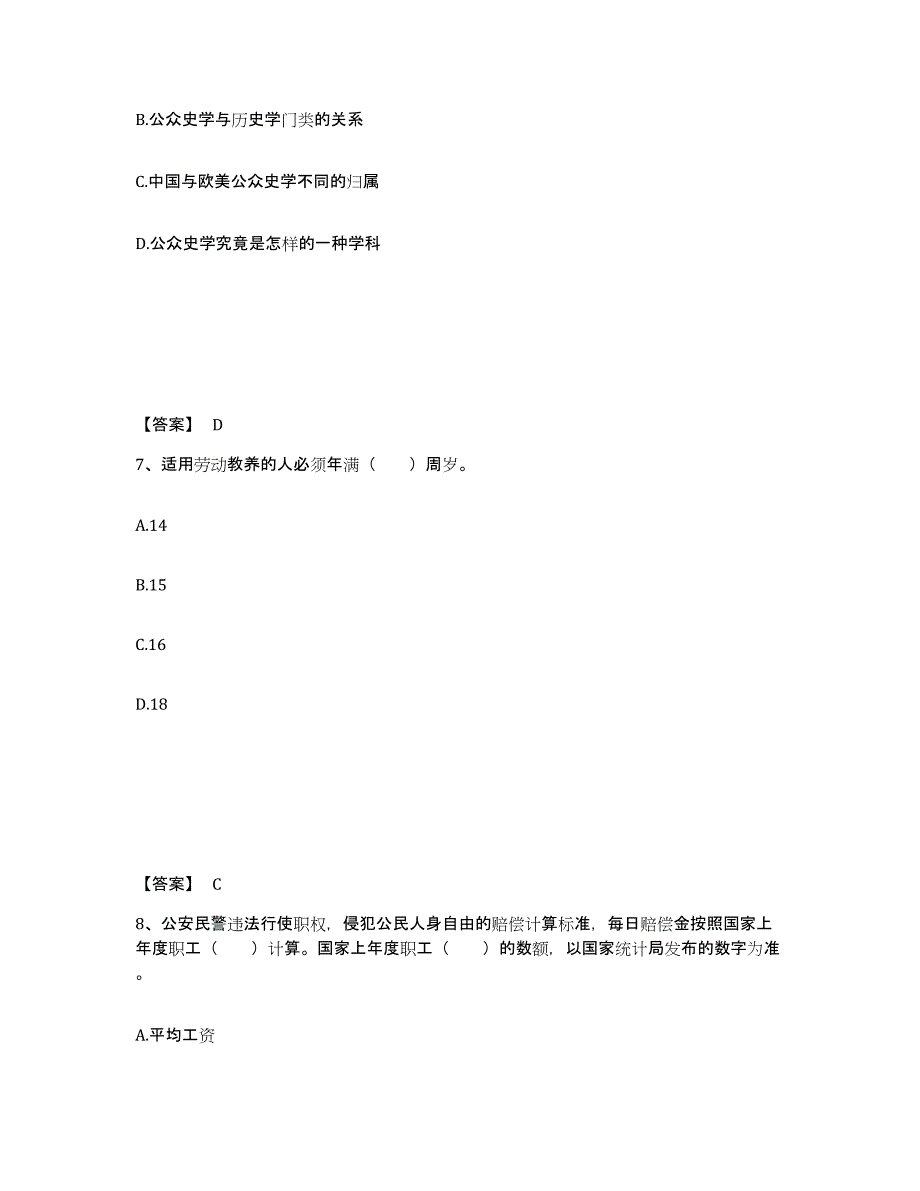 B.公众史学与历史学门类的关系

C.中国与欧美公众史学不同的归属

D.公众史学究竟是怎样的一种学科

【答案】 D

7、适用劳动教养的人必须年满（　　）周岁。

A.14

B.15

C.16

D.18

【答案】 C

8、公安民警违法行使职权，侵犯公民人身自由的赔偿计算标准，每日赔偿金按照国家上年度职工（　　）计算。国家上年度职工（　　）的数额，以国家统计局发布的数字为准。

A.平均工资